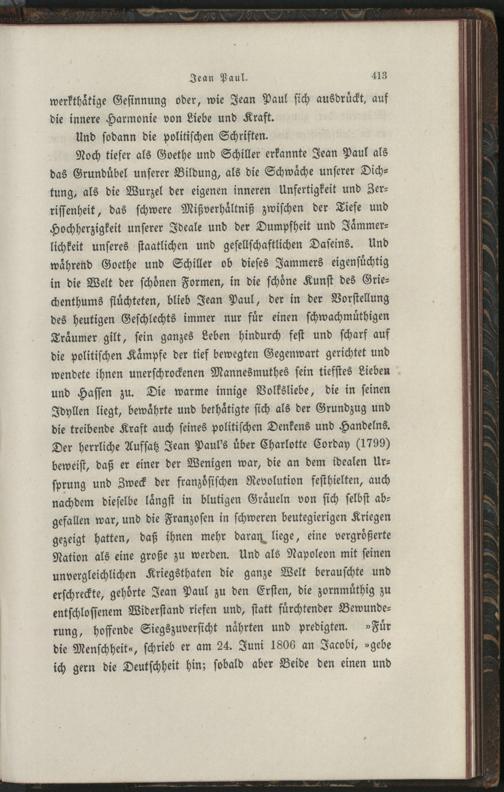 Jean Paul. 413

werkthätige Gesinnung oder, wie Jean Paul sich ausdrückt, auf die innere Harmonie von Liebe und Kraft.

Und sodann die politischen Schriften.

Noch tiefer als Goethe und Schiller erkannte Jean Paul als das Grundübel unserer Bildung, als die Schwäche unserer Dichtung, als die Wurzel der eigenen inneren Unfertigkeit und Zerrissenheit, das schwere Mißverhältniß zwischen der Tiefe und Hochherzigkeit unserer Ideale und der Dumpfheit und Jämmerlichkeit unseres staatlichen und gesellschaftlichen Daseins. Und während Goethe und Schiller ob dieses Jammers eigensüchtig in die Welt der schönen Formen, in die schöne Kunst des Griechenthums flüchteten, blieb Jean Paul, der in der Vorstellung des heutigen Geschlechts immer nur für einen schwachmüthigen Träumer gilt, sein ganzes Leben hindurch fest und scharf auf die politischen Kämpfe der tief bewegten Gegenwart gerichtet und wendete ihnen unerschrockenen Mannesmuthes sein tiefstes Lieben und Hassen zu. Die warme innige Volksliebe, die in seinen Idyllen liegt, bewährte und bethätigte sich als der Grundzug und die treibende Kraft auch seines politischen Denkens und Handelns. Der herrliche Aufsatz Jean Paul's über Charlotte Corday (1799) beweist, daß er einer der Wenigen war, die an dem idealen Ursprung und Zweck der französischen Revolution festhielten, auch nachdem dieselbe längst in blutigen Gräueln von sich selbst abgefallen war, und die Franzosen in schweren beutegierigen Kriegen gezeigt hatten, daß ihnen mehr daran liege, eine vergrößerte Nation als eine große zu werden. Und als Napoleon mit seinen unvergleichlichen Kriegsthaten die ganze Welt berauschte und erschreckte, gehörte Jean Paul zu den Ersten, die zornmüthig zu entschlossenem Widerstand riefen und, statt fürchtender Bewunderung, hoffende Siegszuversicht nährten und predigten. »Für die Menschheit«, schrieb er am 24. Juni 1806 an Jacobi, »gebe ich gern die Deutschheit hin; sobald aber Beide den einen und